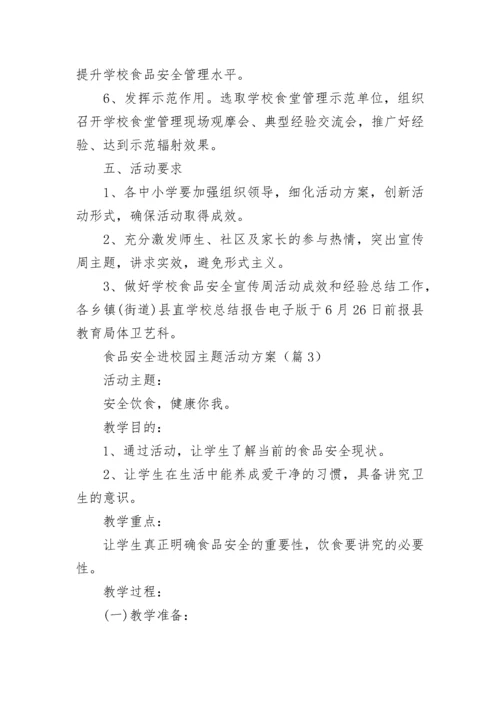 提升学校食品安全管理水平。

6、发挥示范作用。选取学校食堂管理示范单位，组织召开学校食堂管理现场观摩会、典型经验交流会，推广好经验、达到示范辐射效果。

五、活动要求

1、各中小学要加强组织领导，细化活动方案，创新活动形式，确保活动取得成效。

2、充分激发师生、社区及家长的参与热情，突出宣传周主题，讲求实效，避免形式主义。

3、做好学校食品安全宣传周活动成效和经验总结工作，各乡镇(街道)县直学校总结报告电子版于6月26日前报县教育局体卫艺科。

食品安全进校园主题活动方案（篇3）

活动主题：

安全饮食，健康你我。

教学目的：

1、通过活动，让学生了解当前的食品安全现状。

2、让学生在生活中能养成爱干净的习惯，具备讲究卫生的意识。

教学重点：

让学生真正明确食品安全的重要性，饮食要讲究的必要性。

教学过程：

(一)教学准备：